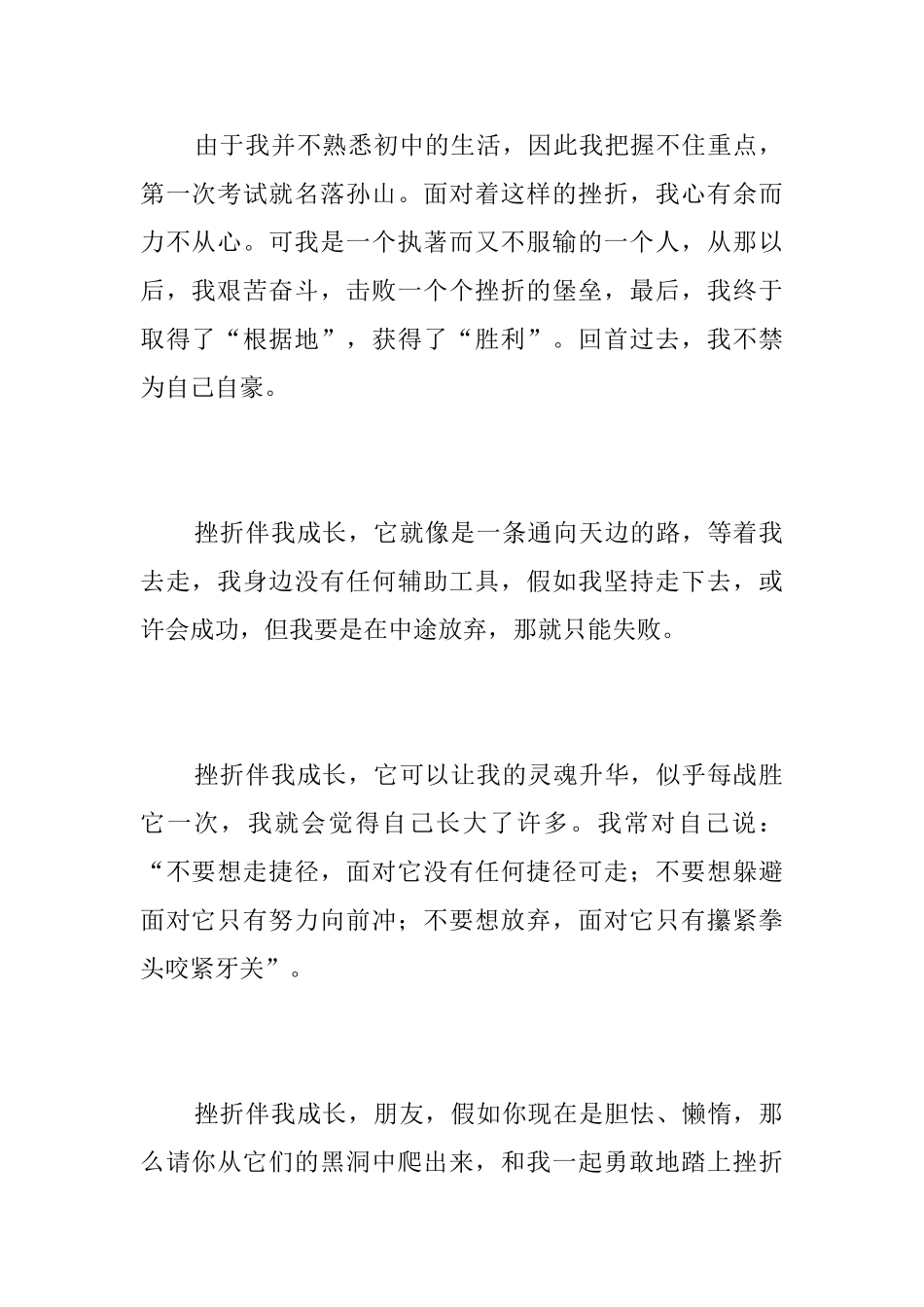 由于我并不熟悉初中的生活，因此我把握不住重点，第一次考试就名落孙山。面对着这样的挫折，我心有余而力不从心。可我是一个执著而又不服输的一个人，从那以后，我艰苦奋斗，击败一个个挫折的堡垒，最后，我终于取得了“根据地”，获得了“胜利”。回首过去，我不禁为自己自豪。

挫折伴我成长，它就像是一条通向天边的路，等着我去走，我身边没有任何辅助工具，假如我坚持走下去，或许会成功，但我要是在中途放弃，那就只能失败。

挫折伴我成长，它可以让我的灵魂升华，似乎每战胜它一次，我就会觉得自己长大了许多。我常对自己说：“不要想走捷径，面对它没有任何捷径可走；不要想躲避面对它只有努力向前冲；不要想放弃，面对它只有攥紧拳头咬紧牙关”。

挫折伴我成长，朋友，假如你现在是胆怯、懒惰，那么请你从它们的黑洞中爬出来，和我一起勇敢地踏上挫折